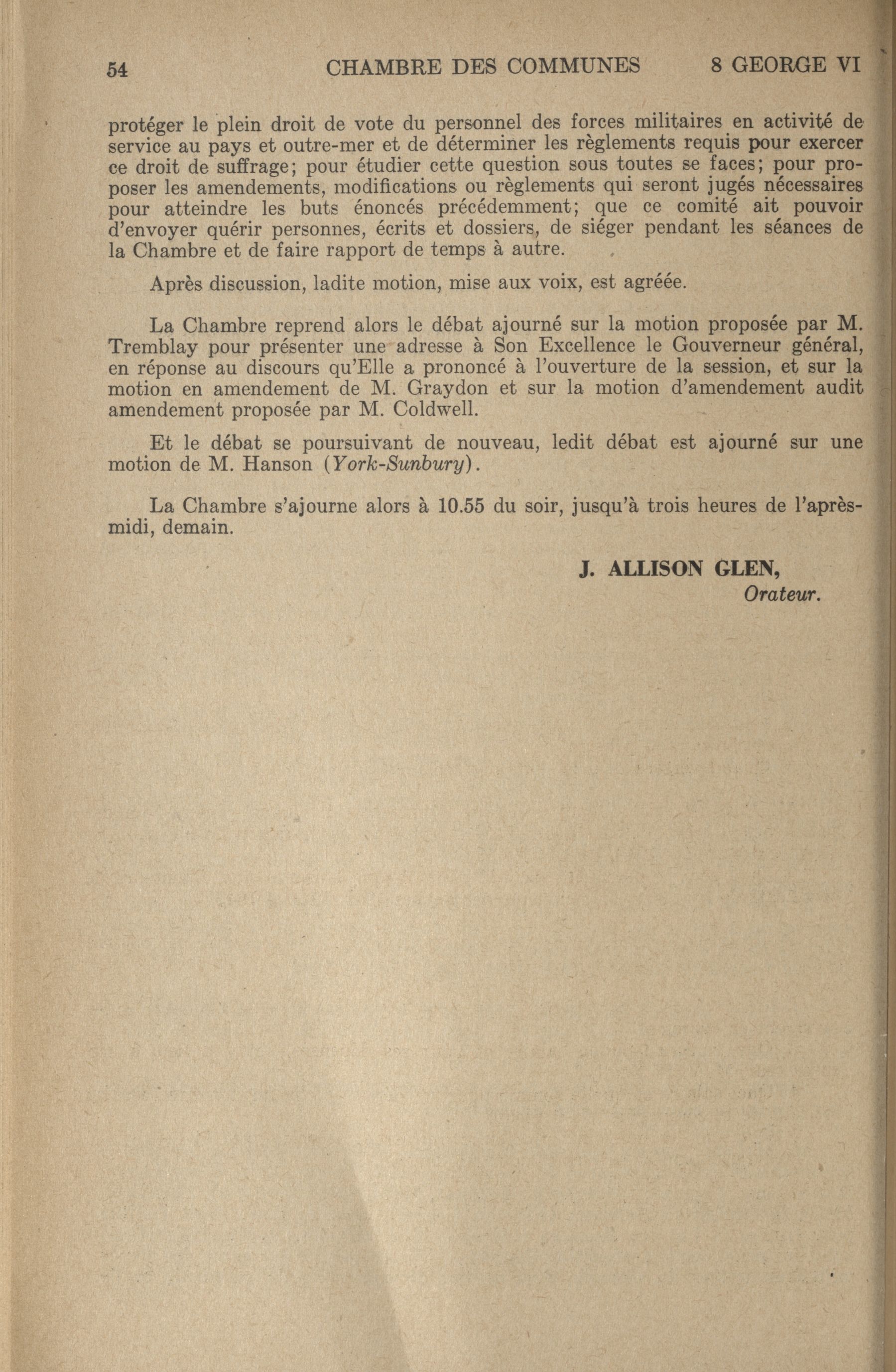 54 CHAMBRE DES COMMUNES 8 GEORGE VI

protéger le plein droit de vote du personnel des forces militaires en activité de service au pays et outre-mer et de déterminer les règlements requis pour exercer ce droit de suffrage; pour étudier cette question sous toutes se faces; pour proposer les amendements, modifications ou règlements qui seront jugés nécessaires pour atteindre les buts énoncés précédemment; que ce comité ait pouvoir d'envoyer quérir personnes, écrits et dossiers, de siéger pendant les séances de la Chambre et de faire rapport de temps à autre.

Après discussion, ladite motion, mise aux voix, est agréée.

La Chambre reprend alors le débat ajourné sur la motion proposée par M. Tremblay pour présenter une adresse à Son Excellence le Gouverneur général, en réponse au discours qu'Elle a prononcé à l'ouverture de la session, et sur la motion en amendement de M. Graydon et sur la motion d'amendement audit amendement proposée par M. Coldwell.

Et le débat se poursuivant de nouveau, ledit débat est ajourné sur une motion de M. Hanson (York-Sunbury).

La Chambre s'ajourne alors à 10.55 du soir, jusqu'à trois heures de l'après-midi, demain.

J. ALLISON GLEN,
Orateur.